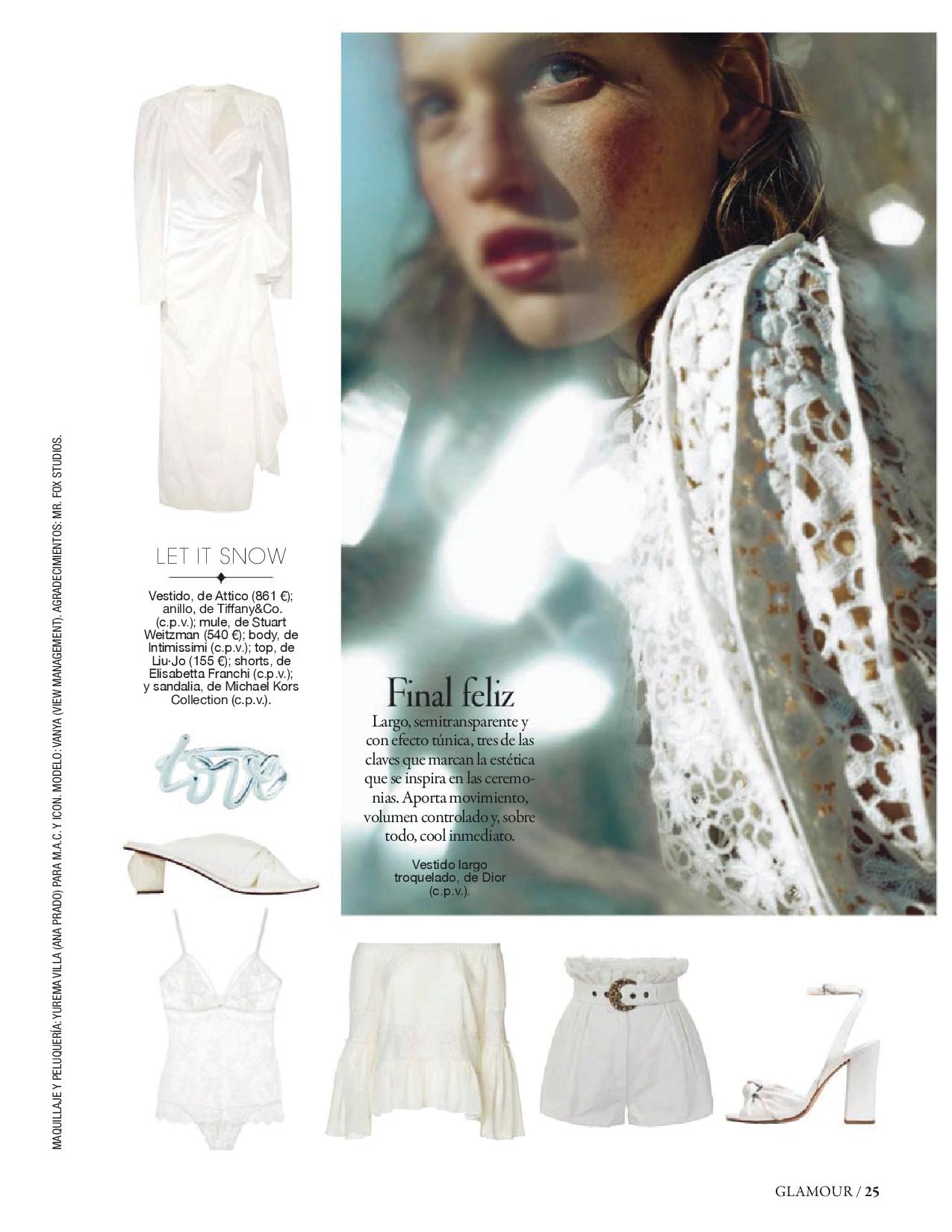 MAQUILLAJE Y PELUQUERÍA: YUREMA VILLA (ANA PRADO) PARA M.A.C. Y ICON. MODELO: VANYA (VIEW MANAGEMENT). AGRADECIMIENTOS: MR. FOX STUDIOS.

LET IT SNOW

Vestido, de Attico (861 €); anillo, de Tiffany&Co. (c.p.v.); mule, de Stuart Weitzman (540 €); body, de Intimissimi (c.p.v.); top, de Liu·Jo (155 €); shorts, de Elisabetta Franchi (c.p.v.); y sandalia, de Michael Kors Collection (c.p.v.).

love

Final feliz

Largo, semitransparente y con efecto túnica, tres de las claves que marcan la estética que se inspira en las ceremonias. Aporta movimiento, volumen controlado y, sobre todo, cool inmediato.

Vestido largo troquelado, de Dior (c.p.v.).

GLAMOUR / 25